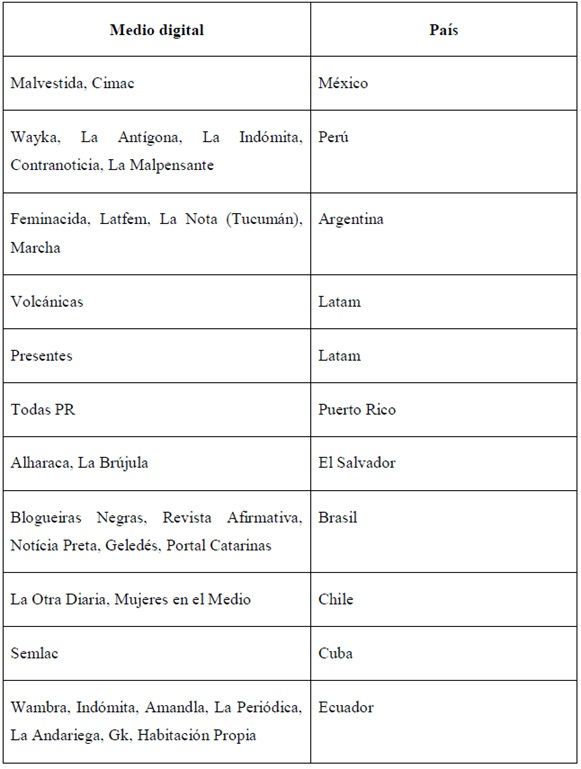 | Medio digital | País |
|---|---|
| Malvestida, Cimac | México |
| Wayka, La Antígona, La Indómita, Contranoticia, La Malpensante | Perú |
| Feminacida, Latfem, La Nota (Tucumán), Marcha | Argentina |
| Volcánicas | Latam |
| Presentes | Latam |
| Todas PR | Puerto Rico |
| Alharaca, La Brújula | El Salvador |
| Blogueiras Negras, Revista Afirmativa, Notícia Preta, Geledés, Portal Catarinas | Brasil |
| La Otra Diaria, Mujeres en el Medio | Chile |
| Semlac | Cuba |
| Wambra, Indómita, Amandla, La Periódica, La Andariega, Gk, Habitación Propia | Ecuador |